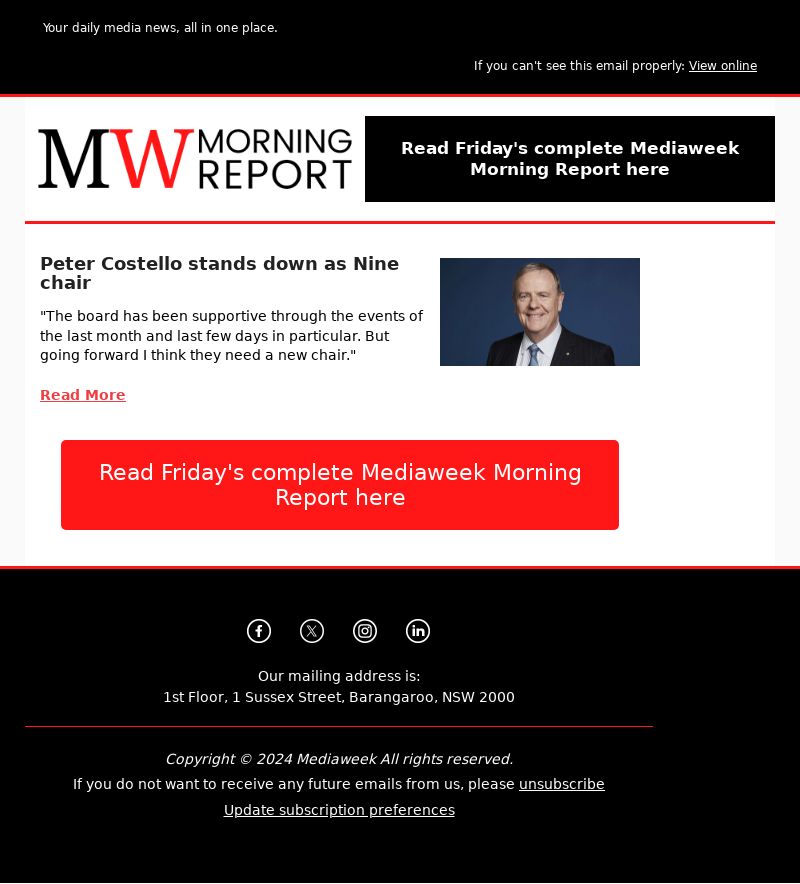 Your daily media news, all in one place.

If you can't see this email properly: View online

MW MORNING REPORT

Read Friday's complete Mediaweek Morning Report here

Peter Costello stands down as Nine chair

"The board has been supportive through the events of the last month and last few days in particular. But going forward I think they need a new chair."

Read More

Read Friday's complete Mediaweek Morning Report here

Our mailing address is:
1st Floor, 1 Sussex Street, Barangaroo, NSW 2000

Copyright © 2024 Mediaweek All rights reserved.
If you do not want to receive any future emails from us, please unsubscribe
Update subscription preferences